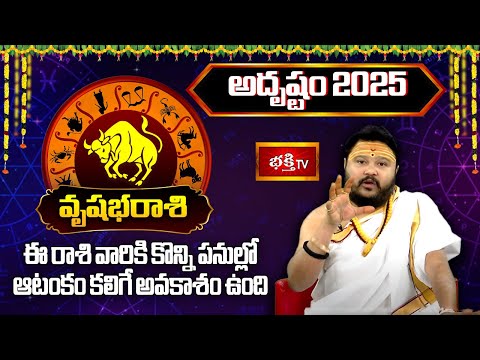 అదృష్టం 2025

భక్తి TV

వృషభరాశి

ఈ రాశి వారికి కొన్ని పనుల్లో ఆటంకం కలిగే అవకాశం ఉంది